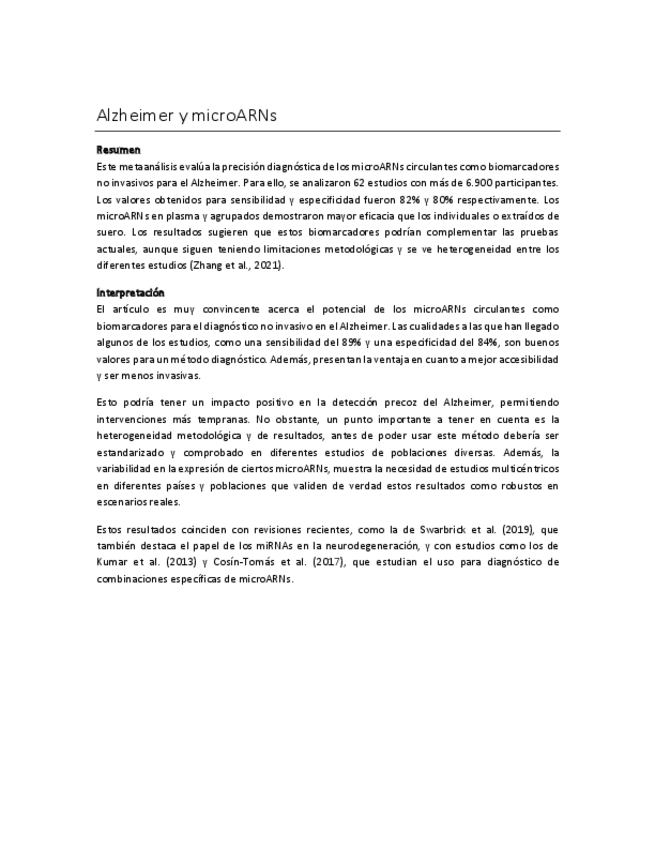 Alzheimer y microARNs

Resumen
Este metaanálisis evalúa la precisión diagnóstica de los microARNs circulantes como biomarcadores no invasivos para el Alzheimer. Para ello, se analizaron 62 estudios con más de 6.900 participantes. Los valores obtenidos para sensibilidad y especificidad fueron 82% y 80% respectivamente. Los microARNs en plasma y agrupados demostraron mayor eficacia que los individuales o extraídos de suero. Los resultados sugieren que estos biomarcadores podrían complementar las pruebas actuales, aunque siguen teniendo limitaciones metodológicas y se ve heterogeneidad entre los diferentes estudios (Zhang et al., 2021).

Interpretación
El artículo es muy convincente acerca el potencial de los microARNs circulantes como biomarcadores para el diagnóstico no invasivo en el Alzheimer. Las cualidades a las que han llegado algunos de los estudios, como una sensibilidad del 89% y una especificidad del 84%, son buenos valores para un método diagnóstico. Además, presentan la ventaja en cuanto a mejor accesibilidad y ser menos invasivas.

Esto podría tener un impacto positivo en la detección precoz del Alzheimer, permitiendo intervenciones más tempranas. No obstante, un punto importante a tener en cuenta es la heterogeneidad metodológica y de resultados, antes de poder usar este método debería ser estandarizado y comprobado en diferentes estudios de poblaciones diversas. Además, la variabilidad en la expresión de ciertos microARNs, muestra la necesidad de estudios multicéntricos en diferentes países y poblaciones que validen de verdad estos resultados como robustos en escenarios reales.

Estos resultados coinciden con revisiones recientes, como la de Swarbrick et al. (2019), que también destaca el papel de los miRNAs en la neurodegeneración, y con estudios como los de Kumar et al. (2013) y Cosín-Tomás et al. (2017), que estudian el uso para diagnóstico de combinaciones específicas de microARNs.